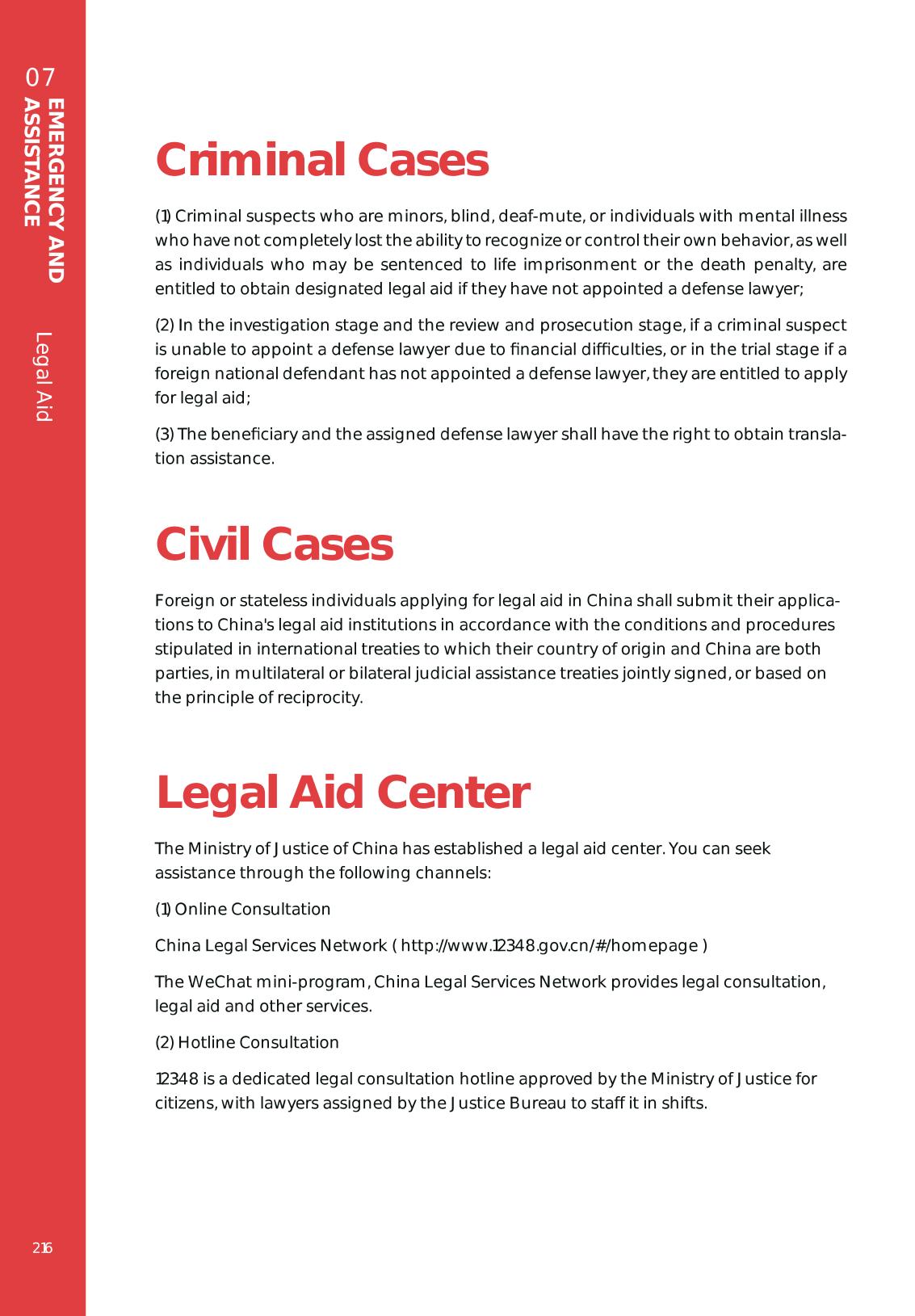 07
EMERGENCY AND ASSISTANCE
Legal Aid

Criminal Cases

(1) Criminal suspects who are minors, blind, deaf-mute, or individuals with mental illness who have not completely lost the ability to recognize or control their own behavior, as well as individuals who may be sentenced to life imprisonment or the death penalty, are entitled to obtain designated legal aid if they have not appointed a defense lawyer;

(2) In the investigation stage and the review and prosecution stage, if a criminal suspect is unable to appoint a defense lawyer due to financial difficulties, or in the trial stage if a foreign national defendant has not appointed a defense lawyer, they are entitled to apply for legal aid;

(3) The beneficiary and the assigned defense lawyer shall have the right to obtain translation assistance.

Civil Cases

Foreign or stateless individuals applying for legal aid in China shall submit their applications to China's legal aid institutions in accordance with the conditions and procedures stipulated in international treaties to which their country of origin and China are both parties, in multilateral or bilateral judicial assistance treaties jointly signed, or based on the principle of reciprocity.

Legal Aid Center

The Ministry of Justice of China has established a legal aid center. You can seek assistance through the following channels:

(1) Online Consultation

China Legal Services Network ( http://www.12348.gov.cn/#/homepage )

The WeChat mini-program, China Legal Services Network provides legal consultation, legal aid and other services.

(2) Hotline Consultation

12348 is a dedicated legal consultation hotline approved by the Ministry of Justice for citizens, with lawyers assigned by the Justice Bureau to staff it in shifts.

216